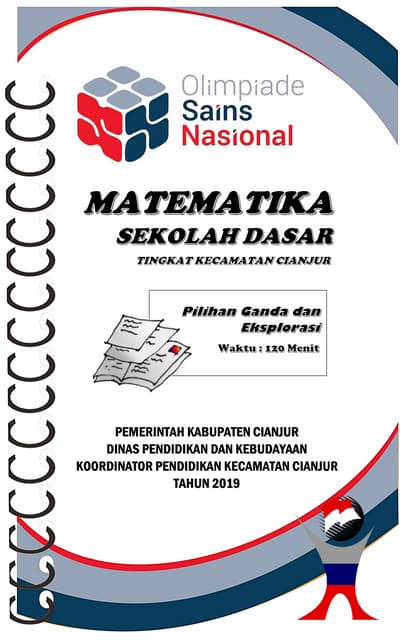 Olimpiade
Sains
Nasional

MATEMATIKA
SEKOLAH DASAR
TINGKAT KECAMATAN CIANJUR

Pilihan Ganda dan Eksplorasi
Waktu : 120 Menit

PEMERINTAH KABUPATEN CIANJUR
DINAS PENDIDIKAN DAN KEBUDAYAAN
KOORDINATOR PENDIDIKAN KECAMATAN CIANJUR
TAHUN 2019